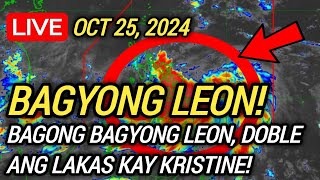 LIVE OCT 25, 2024

BAGYONG LEON!
BAGONG BAGYONG LEON, DOBLE ANG LAKAS KAY KRISTINE!